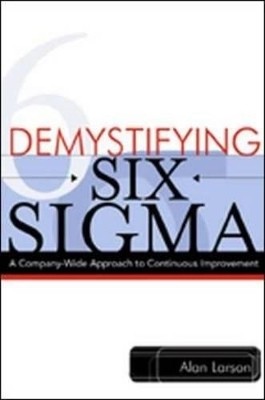 6

DEMYSTIFYING

SIX

SIGMA

A Company-Wide Approach to Continuous Improvement

Alan Larson